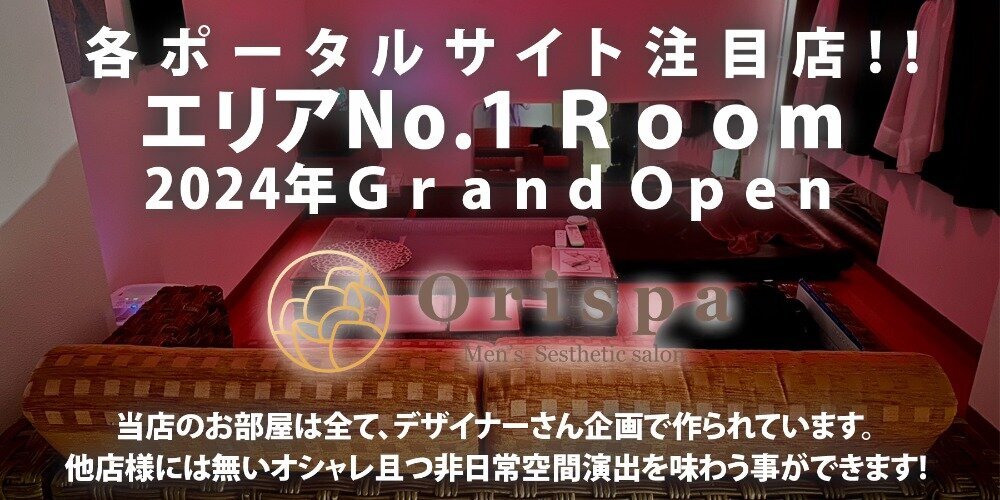 各ポータルサイト注目店!!
エリアNo.1 Room
2024年Grand Open

Orispa
Men's Sesthetic salon

当店のお部屋は全て、デザイナーさん企画で作られています。
他店様には無いオシャレ且つ非日常空間演出を味わう事ができます!